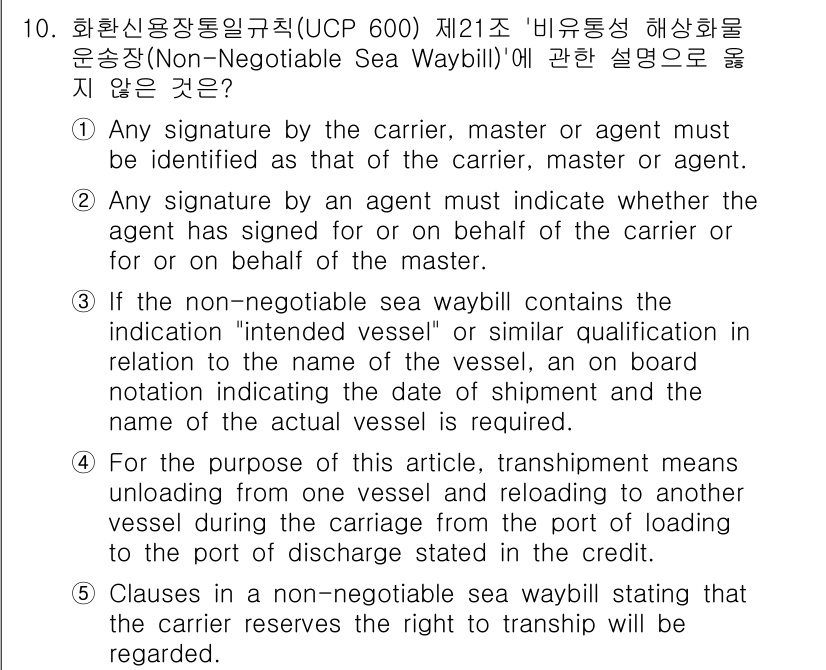 10. 화환신용장통일규칙(UCP 600) 제21조 '비유통성 해상화물 운송장(Non-Negotiable Sea Waybill)'에 관한 설명으로 옳지 않은 것은?

① Any signature by the carrier, master or agent must be identified as that of the carrier, master or agent.

② Any signature by an agent must indicate whether the agent has signed for or on behalf of the carrier or for or on behalf of the master.

③ If the non-negotiable sea waybill contains the indication "intended vessel" or similar qualification in relation to the name of the vessel, an on board notation indicating the date of shipment and the name of the actual vessel is required.

④ For the purpose of this article, transhipment means unloading from one vessel and reloading to another vessel during the carriage from the port of loading to the port of discharge stated in the credit.

⑤ Clauses in a non-negotiable sea waybill stating that the carrier reserves the right to tranship will be regarded.